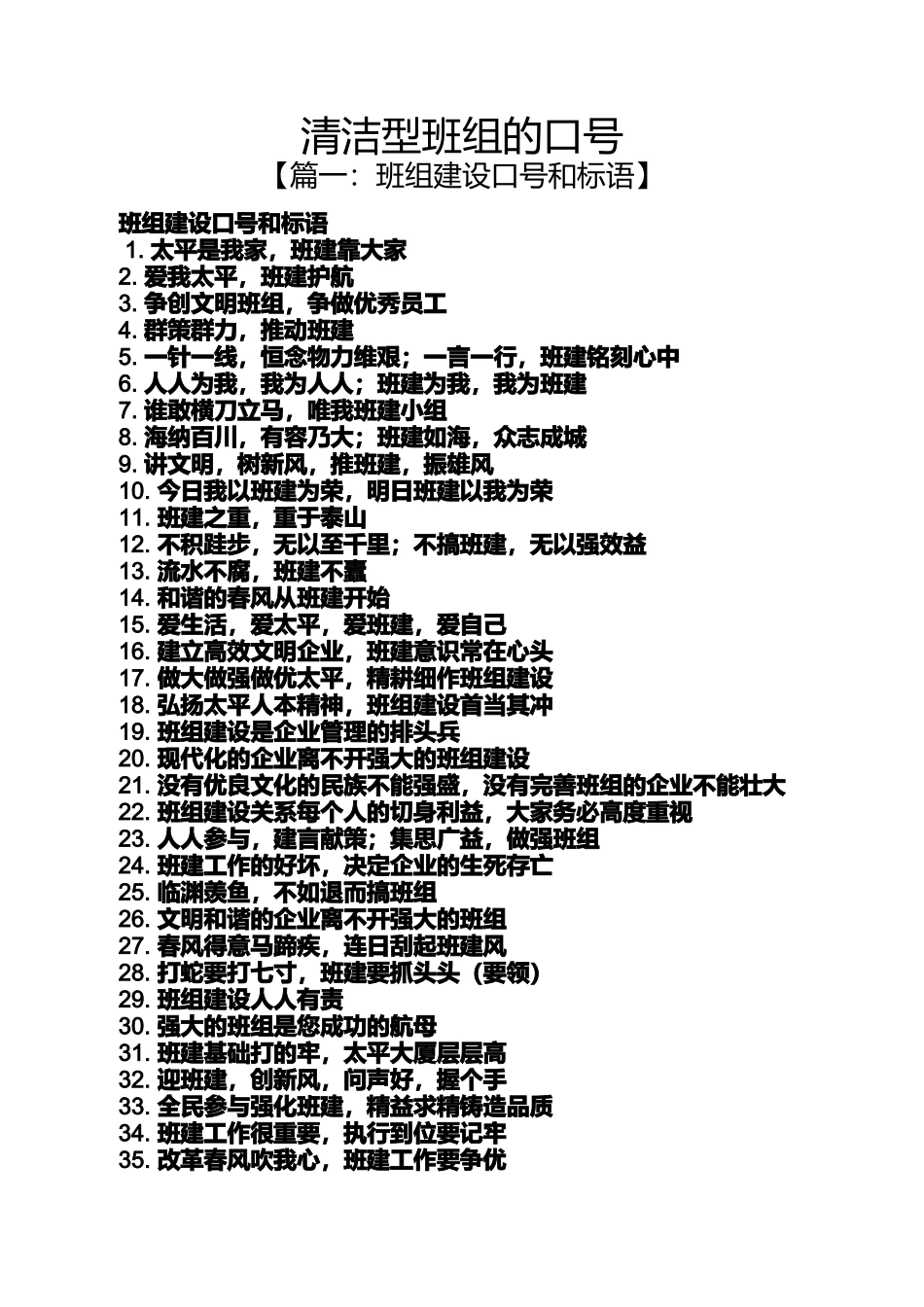 清洁型班组的口号
【篇一：班组建设口号和标语】

班组建设口号和标语
1. 太平是我家，班建靠大家
2. 爱我太平，班建护航
3. 争创文明班组，争做优秀员工
4. 群策群力，推动班建
5. 一针一线，恒念物力维艰；一言一行，班建铭刻心中
6. 人人为我，我为人人；班建为我，我为班建
7. 谁敢横刀立马，唯我班建小组
8. 海纳百川，有容乃大；班建如海，众志成城
9. 讲文明，树新风，推班建，振雄风
10. 今日我以班建为荣，明日班建以我为荣
11. 班建之重，重于泰山
12. 不积跬步，无以至千里；不搞班建，无以强效益
13. 流水不腐，班建不蠹
14. 和谐的春风从班建开始
15. 爱生活，爱太平，爱班建，爱自己
16. 建立高效文明企业，班建意识常在心头
17. 做大做强做优太平，精耕细作班组建设
18. 弘扬太平人本精神，班组建设首当其冲
19. 班组建设是企业管理的排头兵
20. 现代化的企业离不开强大的班组建设
21. 没有优良文化的民族不能强盛，没有完善班组的企业不能壮大
22. 班组建设关系每个人的切身利益，大家务必高度重视
23. 人人参与，建言献策；集思广益，做强班组
24. 班建工作的好坏，决定企业的生死存亡
25. 临渊羡鱼，不如退而搞班组
26. 文明和谐的企业离不开强大的班组
27. 春风得意马蹄疾，连日刮起班建风
28. 打蛇要打七寸，班建要抓头头（要领）
29. 班组建设人人有责
30. 强大的班组是您成功的航母
31. 班建基础打的牢，太平大厦层层高
32. 迎班建，创新风，问声好，握个手
33. 全民参与强化班建，精益求精铸造品质
34. 班建工作很重要，执行到位要记牢
35. 改革春风吹我心，班建工作要争优